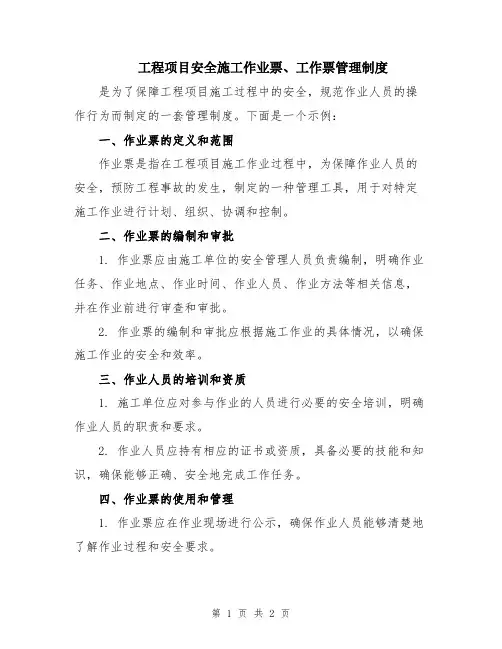 工程项目安全施工作业票、工作票管理制度

是为了保障工程项目施工过程中的安全，规范作业人员的操作行为而制定的一套管理制度。下面是一个示例：

一、作业票的定义和范围

作业票是指在工程项目施工作业过程中，为保障作业人员的安全，预防工程事故的发生，制定的一种管理工具，用于对特定施工作业进行计划、组织、协调和控制。

二、作业票的编制和审批

1. 作业票应由施工单位的安全管理人员负责编制，明确作业任务、作业地点、作业时间、作业人员、作业方法等相关信息，并在作业前进行审查和审批。

2. 作业票的编制和审批应根据施工作业的具体情况，以确保施工作业的安全和效率。

三、作业人员的培训和资质

1. 施工单位应对参与作业的人员进行必要的安全培训，明确作业人员的职责和要求。

2. 作业人员应持有相应的证书或资质，具备必要的技能和知识，确保能够正确、安全地完成工作任务。

四、作业票的使用和管理

1. 作业票应在作业现场进行公示，确保作业人员能够清楚地了解作业过程和安全要求。

第 1 页 共 2 页